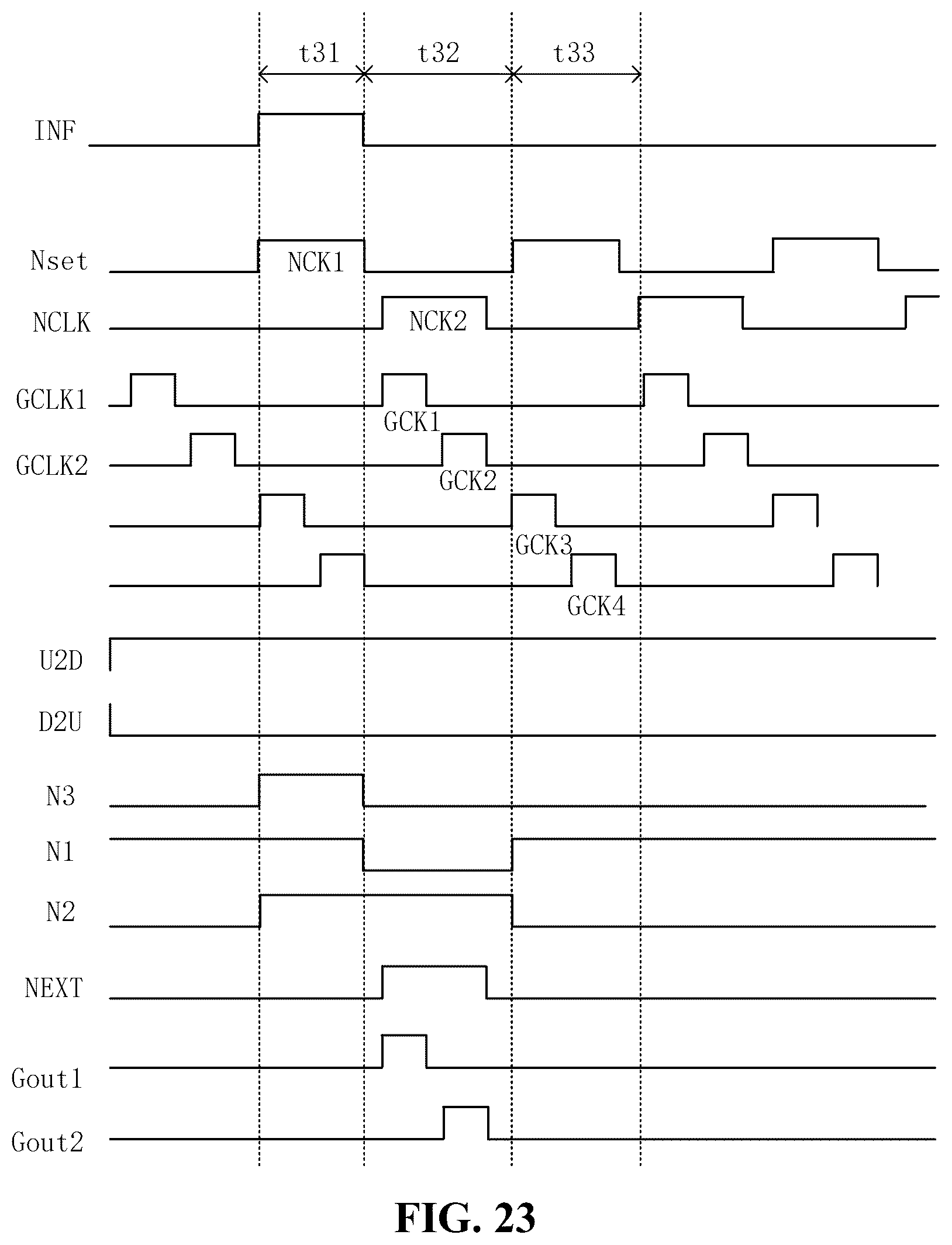 t31
t32
t33
INF
Nset
NCK1
NCLK
NCK2
GCLK1
GCK1
GCLK2
GCK2
GCK3
GCK4
U2D
D2U
N3
N1
N2
NEXT
Gout1
Gout2
FIG. 23